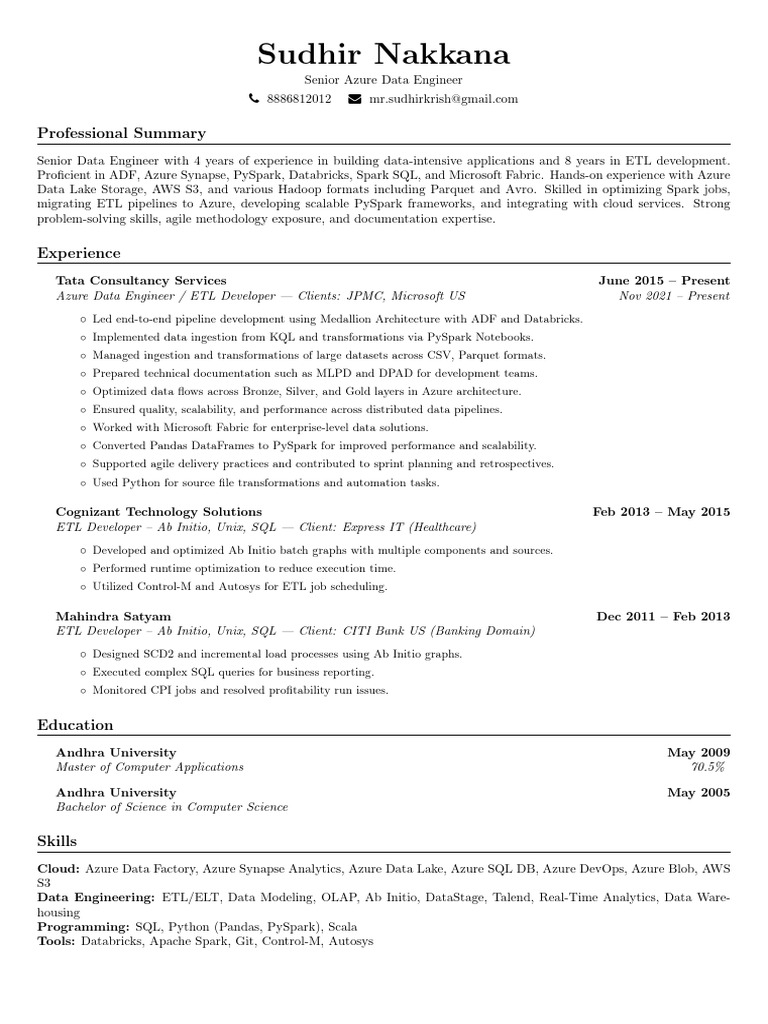 Sudhir Nakkana

Senior Azure Data Engineer

8886812012 mr.sudhirkrish@gmail.com

Professional Summary

Senior Data Engineer with 4 years of experience in building data-intensive applications and 8 years in ETL development. Proficient in ADF, Azure Synapse, PySpark, Databricks, Spark SQL, and Microsoft Fabric. Hands-on experience with Azure Data Lake Storage, AWS S3, and various Hadoop formats including Parquet and Avro. Skilled in optimizing Spark jobs, migrating ETL pipelines to Azure, developing scalable PySpark frameworks, and integrating with cloud services. Strong problem-solving skills, agile methodology exposure, and documentation expertise.

Experience

Tata Consultancy Services June 2015 – Present
Azure Data Engineer / ETL Developer — Clients: JPMC, Microsoft US Nov 2021 – Present

◦ Led end-to-end pipeline development using Medallion Architecture with ADF and Databricks.
◦ Implemented data ingestion from KQL and transformations via PySpark Notebooks.
◦ Managed ingestion and transformations of large datasets across CSV, Parquet formats.
◦ Prepared technical documentation such as MLPD and DPAD for development teams.
◦ Optimized data flows across Bronze, Silver, and Gold layers in Azure architecture.
◦ Ensured quality, scalability, and performance across distributed data pipelines.
◦ Worked with Microsoft Fabric for enterprise-level data solutions.
◦ Converted Pandas DataFrames to PySpark for improved performance and scalability.
◦ Supported agile delivery practices and contributed to sprint planning and retrospectives.
◦ Used Python for source file transformations and automation tasks.

Cognizant Technology Solutions Feb 2013 – May 2015
ETL Developer – Ab Initio, Unix, SQL — Client: Express IT (Healthcare)

◦ Developed and optimized Ab Initio batch graphs with multiple components and sources.
◦ Performed runtime optimization to reduce execution time.
◦ Utilized Control-M and Autosys for ETL job scheduling.

Mahindra Satyam Dec 2011 – Feb 2013
ETL Developer – Ab Initio, Unix, SQL — Client: CITI Bank US (Banking Domain)

◦ Designed SCD2 and incremental load processes using Ab Initio graphs.
◦ Executed complex SQL queries for business reporting.
◦ Monitored CPI jobs and resolved profitability run issues.

Education

Andhra University May 2009
Master of Computer Applications 70.5%

Andhra University May 2005
Bachelor of Science in Computer Science

Skills

Cloud: Azure Data Factory, Azure Synapse Analytics, Azure Data Lake, Azure SQL DB, Azure DevOps, Azure Blob, AWS S3
Data Engineering: ETL/ELT, Data Modeling, OLAP, Ab Initio, DataStage, Talend, Real-Time Analytics, Data Warehousing
Programming: SQL, Python (Pandas, PySpark), Scala
Tools: Databricks, Apache Spark, Git, Control-M, Autosys